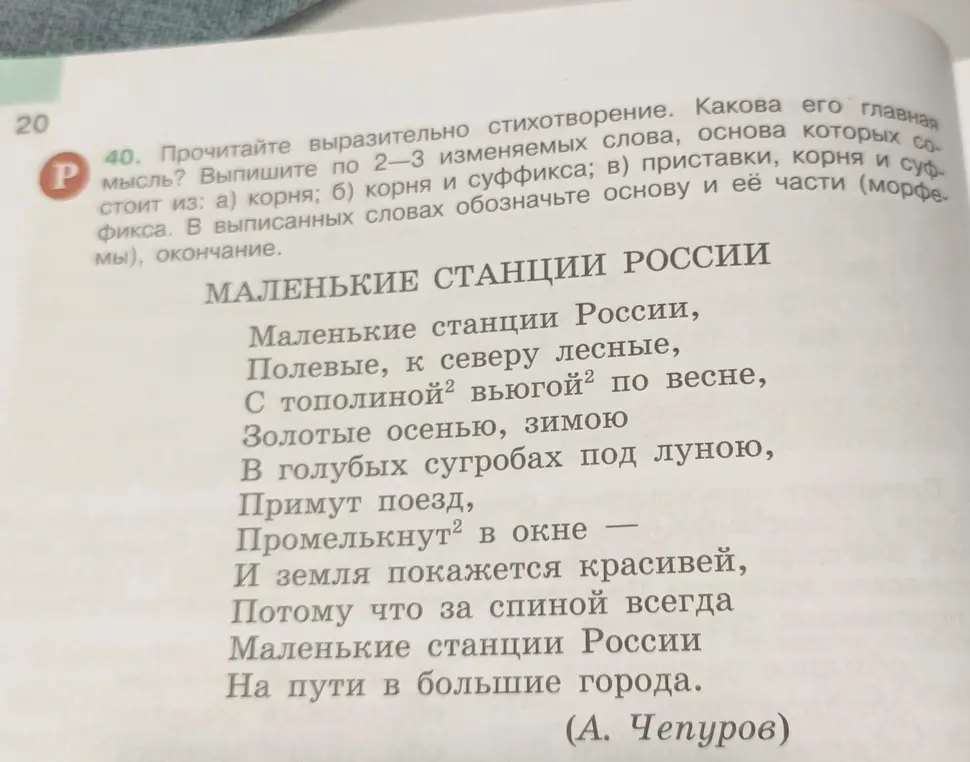 20

Р 40. Прочитайте выразительно стихотворение. Какова его главная мысль? Выпишите по 2—3 изменяемых слова, основа которых состоит из: а) корня; б) корня и суффикса; в) приставки, корня и суффикса. В выписанных словах обозначьте основу и её части (морфемы), окончание.

МАЛЕНЬКИЕ СТАНЦИИ РОССИИ

Маленькие станции России,
Полевые, к северу лесные,
С тополиной$^2$ вьюгой$^2$ по весне,
Золотые осенью, зимою
В голубых сугробах под луною,
Примут поезд,
Промелькнут$^2$ в окне —
И земля покажется красивей,
Потому что за спиной всегда
Маленькие станции России
На пути в большие города.

(А. Чепуров)